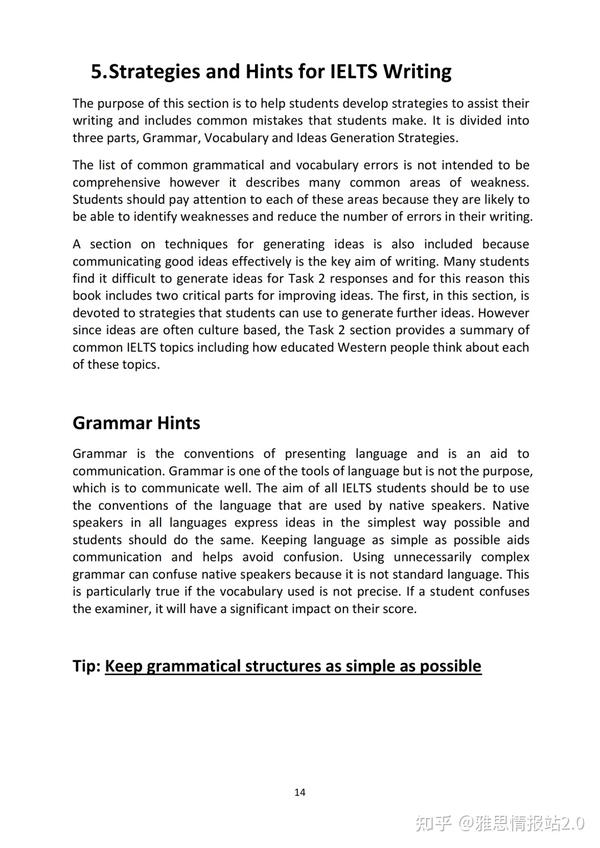 5.Strategies and Hints for IELTS Writing

The purpose of this section is to help students develop strategies to assist their writing and includes common mistakes that students make. It is divided into three parts, Grammar, Vocabulary and Ideas Generation Strategies.

The list of common grammatical and vocabulary errors is not intended to be comprehensive however it describes many common areas of weakness. Students should pay attention to each of these areas because they are likely to be able to identify weaknesses and reduce the number of errors in their writing.

A section on techniques for generating ideas is also included because communicating good ideas effectively is the key aim of writing. Many students find it difficult to generate ideas for Task 2 responses and for this reason this book includes two critical parts for improving ideas. The first, in this section, is devoted to strategies that students can use to generate further ideas. However since ideas are often culture based, the Task 2 section provides a summary of common IELTS topics including how educated Western people think about each of these topics.

Grammar Hints

Grammar is the conventions of presenting language and is an aid to communication. Grammar is one of the tools of language but is not the purpose, which is to communicate well. The aim of all IELTS students should be to use the conventions of the language that are used by native speakers. Native speakers in all languages express ideas in the simplest way possible and students should do the same. Keeping language as simple as possible aids communication and helps avoid confusion. Using unnecessarily complex grammar can confuse native speakers because it is not standard language. This is particularly true if the vocabulary used is not precise. If a student confuses the examiner, it will have a significant impact on their score.

Tip: Keep grammatical structures as simple as possible

14

知乎 @雅思情报站2.0